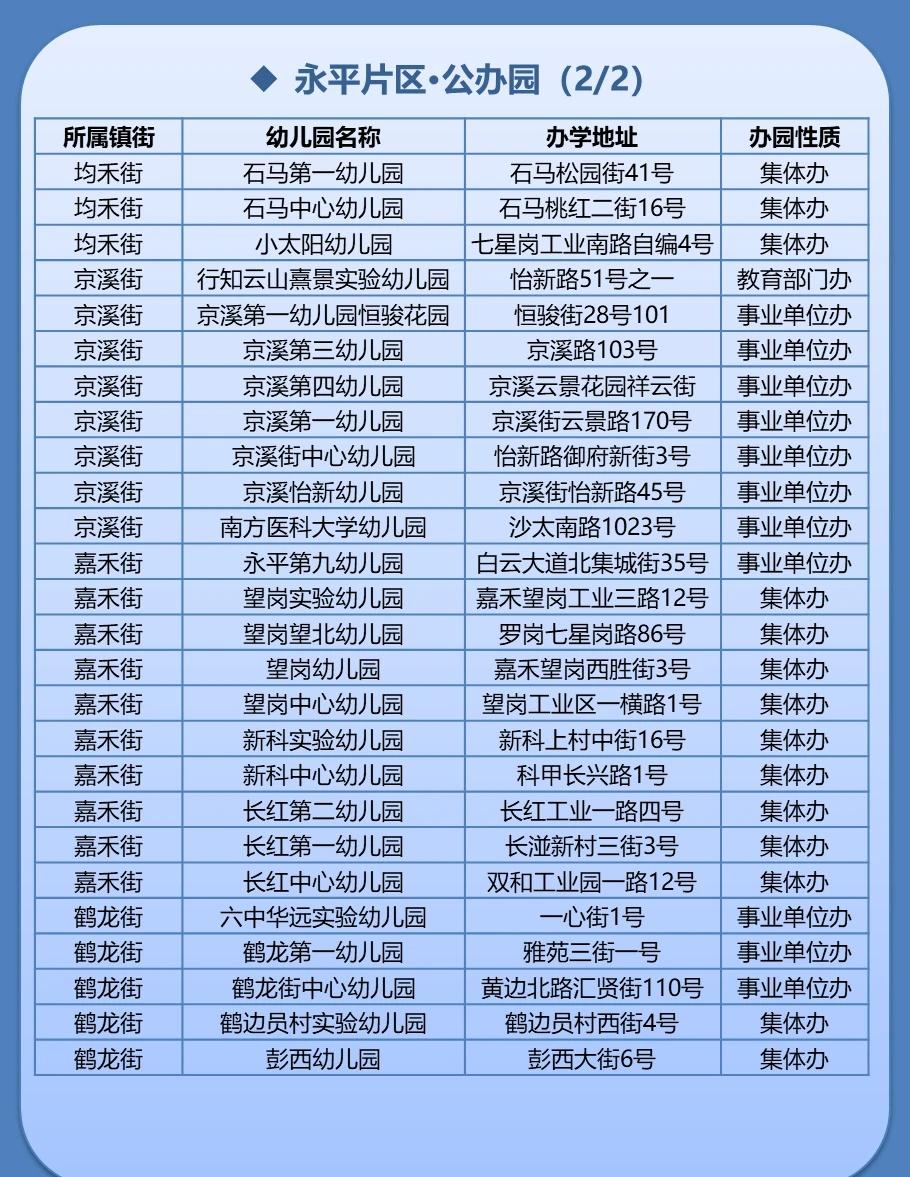 ◆ 永平片区·公办园（2/2）

| 所属镇街 | 幼儿园名称 | 办学地址 | 办园性质 |
|---|---|---|---|
| 均禾街 | 石马第一幼儿园 | 石马松园街41号 | 集体办 |
| 均禾街 | 石马中心幼儿园 | 石马桃红二街16号 | 集体办 |
| 均禾街 | 小太阳幼儿园 | 七星岗工业南路自编4号 | 集体办 |
| 京溪街 | 行知云山熹景实验幼儿园 | 怡新路51号之一 | 教育部门办 |
| 京溪街 | 京溪第一幼儿园恒骏花园 | 恒骏街28号101 | 事业单位办 |
| 京溪街 | 京溪第三幼儿园 | 京溪路103号 | 事业单位办 |
| 京溪街 | 京溪第四幼儿园 | 京溪云景花园祥云街 | 事业单位办 |
| 京溪街 | 京溪第一幼儿园 | 京溪街云景路170号 | 事业单位办 |
| 京溪街 | 京溪街中心幼儿园 | 怡新路御府新街3号 | 事业单位办 |
| 京溪街 | 京溪怡新幼儿园 | 京溪街怡新路45号 | 事业单位办 |
| 京溪街 | 南方医科大学幼儿园 | 沙太南路1023号 | 事业单位办 |
| 嘉禾街 | 永平第九幼儿园 | 白云大道北集城街35号 | 事业单位办 |
| 嘉禾街 | 望岗实验幼儿园 | 嘉禾望岗工业三路12号 | 集体办 |
| 嘉禾街 | 望岗望北幼儿园 | 罗岗七星岗路86号 | 集体办 |
| 嘉禾街 | 望岗幼儿园 | 嘉禾望岗西胜街3号 | 集体办 |
| 嘉禾街 | 望岗中心幼儿园 | 望岗工业区一横路1号 | 集体办 |
| 嘉禾街 | 新科实验幼儿园 | 新科上村中街16号 | 集体办 |
| 嘉禾街 | 新科中心幼儿园 | 科甲长兴路1号 | 集体办 |
| 嘉禾街 | 长红第二幼儿园 | 长红工业一路四号 | 集体办 |
| 嘉禾街 | 长红第一幼儿园 | 长湴新村三街3号 | 集体办 |
| 嘉禾街 | 长红中心幼儿园 | 双和工业园一路12号 | 集体办 |
| 鹤龙街 | 六中华远实验幼儿园 | 一心街1号 | 事业单位办 |
| 鹤龙街 | 鹤龙第一幼儿园 | 雅苑三街一号 | 事业单位办 |
| 鹤龙街 | 鹤龙街中心幼儿园 | 黄边北路汇贤街110号 | 事业单位办 |
| 鹤龙街 | 鹤边员村实验幼儿园 | 鹤边员村西街4号 | 集体办 |
| 鹤龙街 | 彭西幼儿园 | 彭西大街6号 | 集体办 |